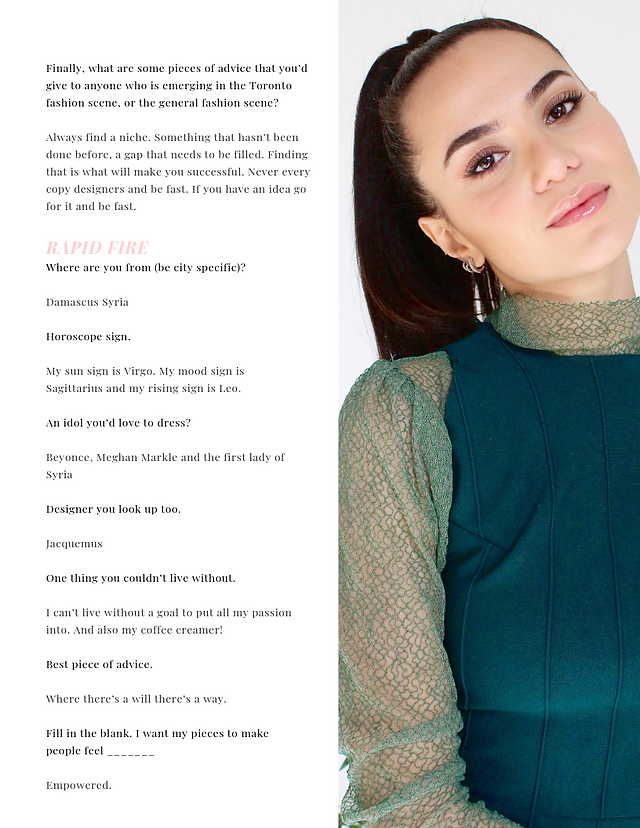 Finally, what are some pieces of advice that you'd give to anyone who is emerging in the Toronto fashion scene, or the general fashion scene?

Always find a niche. Something that hasn't been done before, a gap that needs to be filled. Finding that is what will make you successful. Never every copy designers and be fast. If you have an idea go for it and be fast.

RAPID FIRE

Where are you from (be city specific)?

Damascus Syria

Horoscope sign.

My sun sign is Virgo. My mood sign is Sagittarius and my rising sign is Leo.

An idol you'd love to dress?

Beyonce, Meghan Markle and the first lady of Syria

Designer you look up too.

Jacquemus

One thing you couldn't live without.

I can't live without a goal to put all my passion into. And also my coffee creamer!

Best piece of advice.

Where there's a will there's a way.

Fill in the blank. I want my pieces to make people feel _______

Empowered.